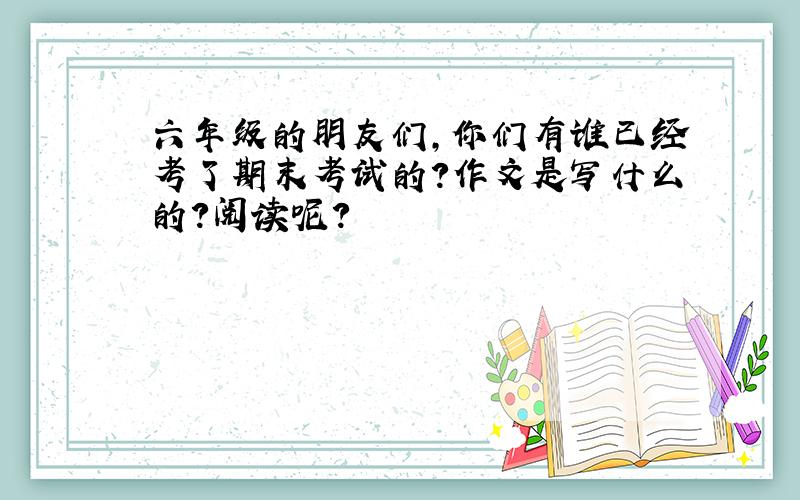 六年级的朋友们,你们有谁已经考了期末考试的?作文是写什么的?阅读呢?